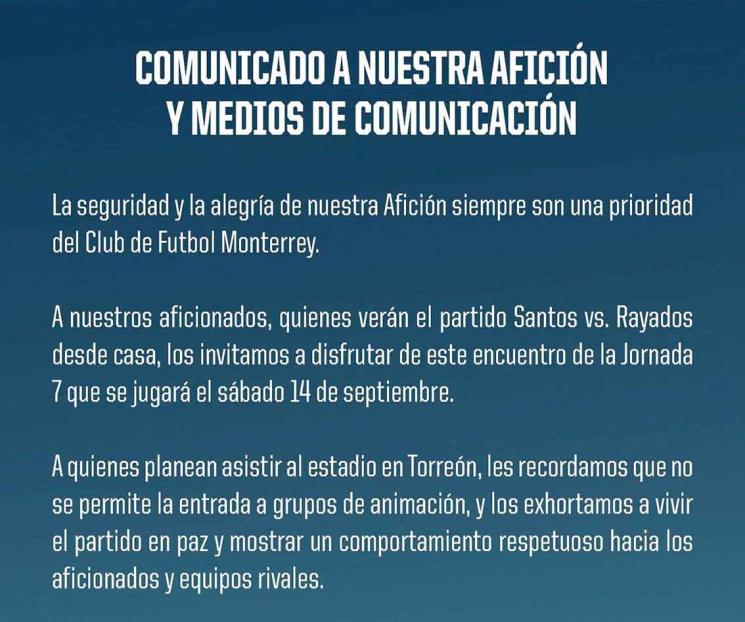 COMUNICADO A NUESTRA AFICIÓN Y MEDIOS DE COMUNICACIÓN

La seguridad y la alegría de nuestra Afición siempre son una prioridad del Club de Futbol Monterrey.

A nuestros aficionados, quienes verán el partido Santos vs. Rayados desde casa, los invitamos a disfrutar de este encuentro de la Jornada 7 que se jugará el sábado 14 de septiembre.

A quienes planean asistir al estadio en Torreón, les recordamos que no se permite la entrada a grupos de animación, y los exhortamos a vivir el partido en paz y mostrar un comportamiento respetuoso hacia los aficionados y equipos rivales.